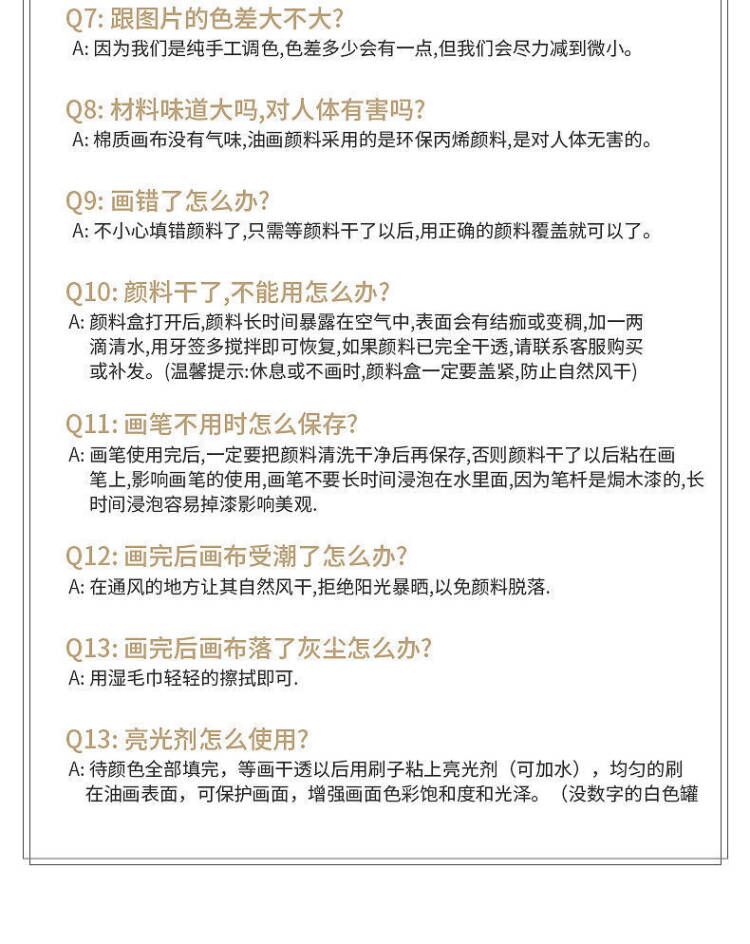 Q7: 跟图片的色差大不大?
A: 因为我们是纯手工调色,色差多少会有一点,但我们会尽力减到微小。

Q8: 材料味道大吗,对人体有害吗?
A: 棉质画布没有气味,油画颜料采用的是环保丙烯颜料,是对人体无害的。

Q9: 画错了怎么办?
A: 不小心填错颜料了,只需等颜料干了以后,用正确的颜料覆盖就可以了。

Q10: 颜料干了,不能用怎么办?
A: 颜料盒打开后,颜料长时间暴露在空气中,表面会有结痂或变稠,加一两滴清水,用牙签多搅拌即可恢复,如果颜料已完全干透,请联系客服购买或补发。(温馨提示:休息或不画时,颜料盒一定要盖紧,防止自然风干)

Q11: 画笔不用时怎么保存?
A: 画笔使用完后,一定要把颜料清洗干净后再保存,否则颜料干了以后粘在画笔上,影响画笔的使用,画笔不要长时间浸泡在水里面,因为笔杆是焗木漆的,长时间浸泡容易掉漆影响美观.

Q12: 画完后画布受潮了怎么办?
A: 在通风的地方让其自然风干,拒绝阳光暴晒,以免颜料脱落.

Q13: 画完后画布落了灰尘怎么办?
A: 用湿毛巾轻轻的擦拭即可.

Q13: 亮光剂怎么使用?
A: 待颜色全部填完,等画干透以后用刷子粘上亮光剂(可加水),均匀的刷在油画表面,可保护画面,增强画面色彩饱和度和光泽。(没数字的白色罐